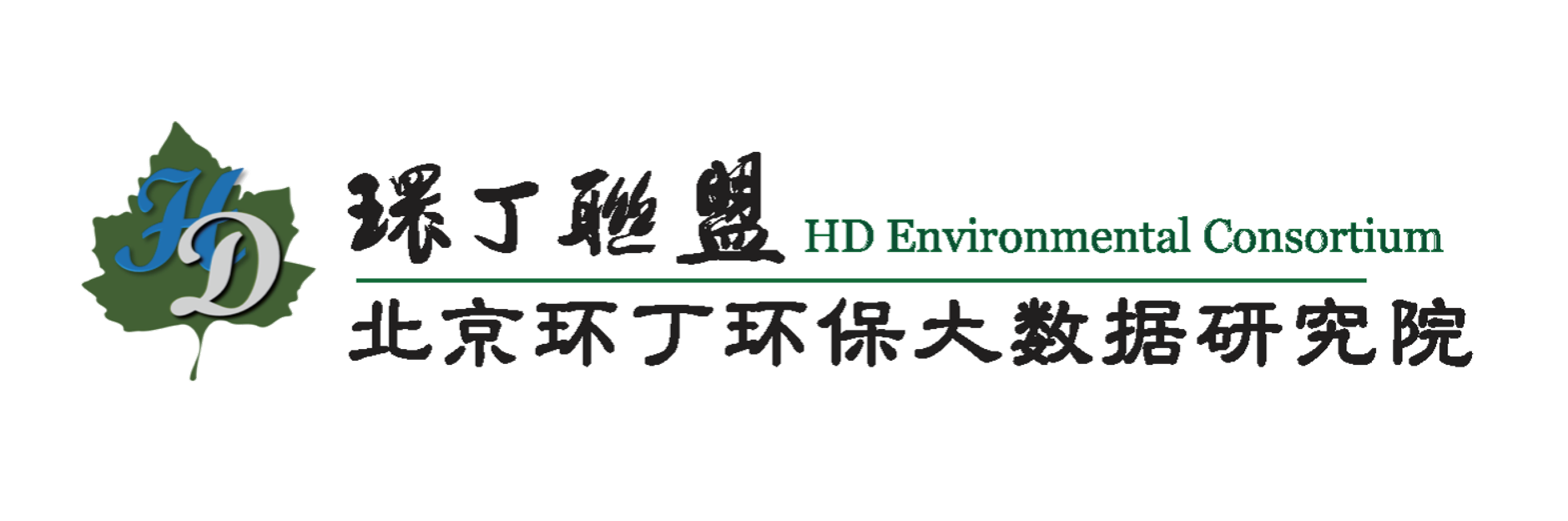 HD

環丁聯盟 HD Environmental Consortium

北京环丁环保大数据研究院